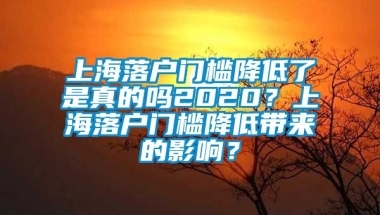 上海落户门槛降低了是真的吗2020？上海落户门槛降低带来的影响？